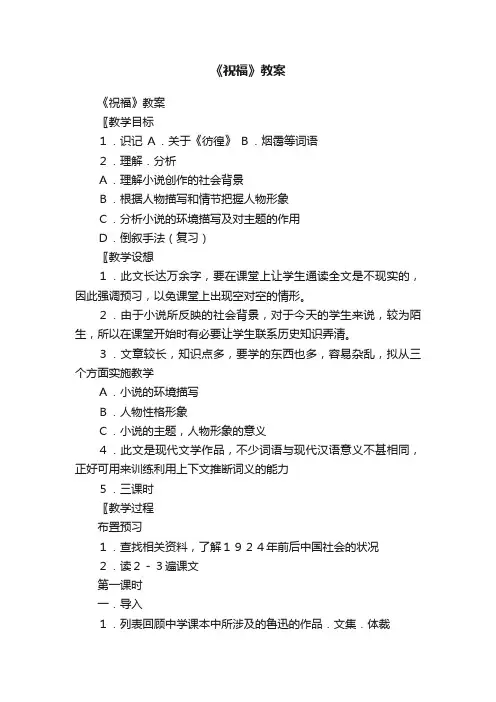 《祝福》教案

《祝福》教案

〖教学目标

1．识记 A．关于《彷徨》 B．烟霭等词语

2．理解．分析

A．理解小说创作的社会背景

B．根据人物描写和情节把握人物形象

C．分析小说的环境描写及对主题的作用

D．倒叙手法（复习）

〖教学设想

1．此文长达万余字，要在课堂上让学生通读全文是不现实的，因此强调预习，以免课堂上出现空对空的情形。

2．由于小说所反映的社会背景，对于今天的学生来说，较为陌生，所以在课堂开始时有必要让学生联系历史知识弄清。

3．文章较长，知识点多，要学的东西也多，容易杂乱，拟从三个方面实施教学

A．小说的环境描写

B．人物性格形象

C．小说的主题，人物形象的意义

4．此文是现代文学作品，不少词语与现代汉语意义不甚相同，正好可用来训练利用上下文推断词义的能力

5．三课时

〖教学过程

布置预习

1．查找相关资料，了解１９２４年前后中国社会的状况

2．读２－３遍课文

第一课时

一．导入

1．列表回顾中学课本中所涉及的鲁迅的作品．文集．体裁